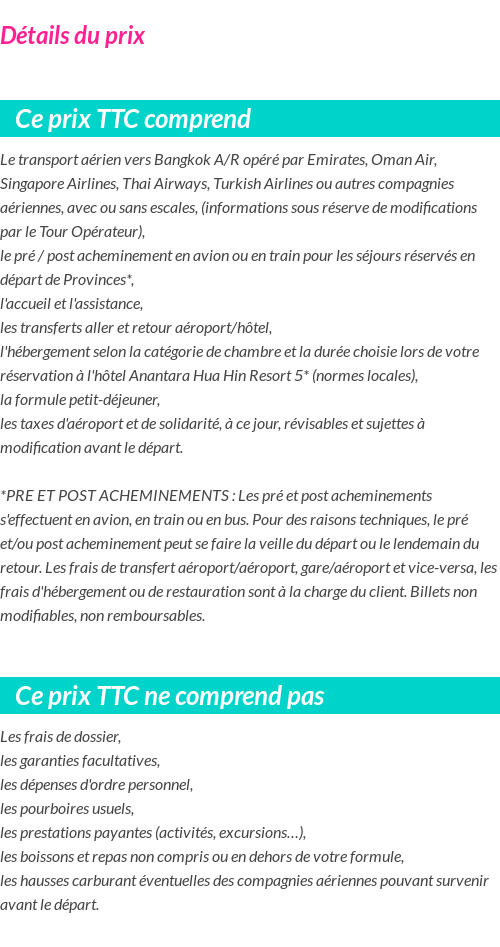 Détails du prix

Ce prix TTC comprend

Le transport aérien vers Bangkok A/R opéré par Emirates, Oman Air, Singapore Airlines, Thai Airways, Turkish Airlines ou autres compagnies aériennes, avec ou sans escales, (informations sous réserve de modifications par le Tour Opérateur),
le pré / post acheminement en avion ou en train pour les séjours réservés en départ de Provinces*,
l'accueil et l'assistance,
les transferts aller et retour aéroport/hôtel,
l'hébergement selon la catégorie de chambre et la durée choisie lors de votre réservation à l'hôtel Anantara Hua Hin Resort 5* (normes locales),
la formule petit-déjeuner,
les taxes d'aéroport et de solidarité, à ce jour, révisables et sujettes à modification avant le départ.

*PRE ET POST ACHEMINEMENTS : Les pré et post acheminements s'effectuent en avion, en train ou en bus. Pour des raisons techniques, le pré et/ou post acheminement peut se faire la veille du départ ou le lendemain du retour. Les frais de transfert aéroport/aéroport, gare/aéroport et vice-versa, les frais d'hébergement ou de restauration sont à la charge du client. Billets non modifiables, non remboursables.

Ce prix TTC ne comprend pas

Les frais de dossier,
les garanties facultatives,
les dépenses d'ordre personnel,
les pourboires usuels,
les prestations payantes (activités, excursions…),
les boissons et repas non compris ou en dehors de votre formule,
les hausses carburant éventuelles des compagnies aériennes pouvant survenir avant le départ.